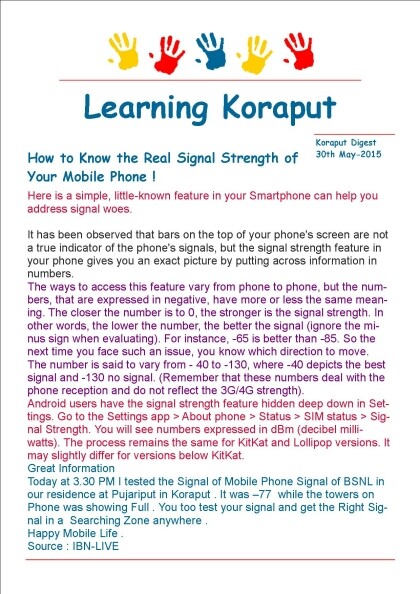 Learning Koraput

Koraput Digest
30th May-2015

How to Know the Real Signal Strength of Your Mobile Phone !

Here is a simple, little-known feature in your Smartphone can help you address signal woes.

It has been observed that bars on the top of your phone's screen are not a true indicator of the phone's signals, but the signal strength feature in your phone gives you an exact picture by putting across information in numbers.
The ways to access this feature vary from phone to phone, but the numbers, that are expressed in negative, have more or less the same meaning. The closer the number is to 0, the stronger is the signal strength. In other words, the lower the number, the better the signal (ignore the minus sign when evaluating). For instance, -65 is better than -85. So the next time you face such an issue, you know which direction to move.
The number is said to vary from - 40 to -130, where -40 depicts the best signal and -130 no signal. (Remember that these numbers deal with the phone reception and do not reflect the 3G/4G strength).
Android users have the signal strength feature hidden deep down in Settings. Go to the Settings app > About phone > Status > SIM status > Signal Strength. You will see numbers expressed in dBm (decibel milliwatts). The process remains the same for KitKat and Lollipop versions. It may slightly differ for versions below KitKat.
Great Information
Today at 3.30 PM I tested the Signal of Mobile Phone Signal of BSNL in our residence at Pujariput in Koraput . It was –77 while the towers on Phone was showing Full . You too test your signal and get the Right Signal in a Searching Zone anywhere .
Happy Mobile Life .
Source : IBN-LIVE